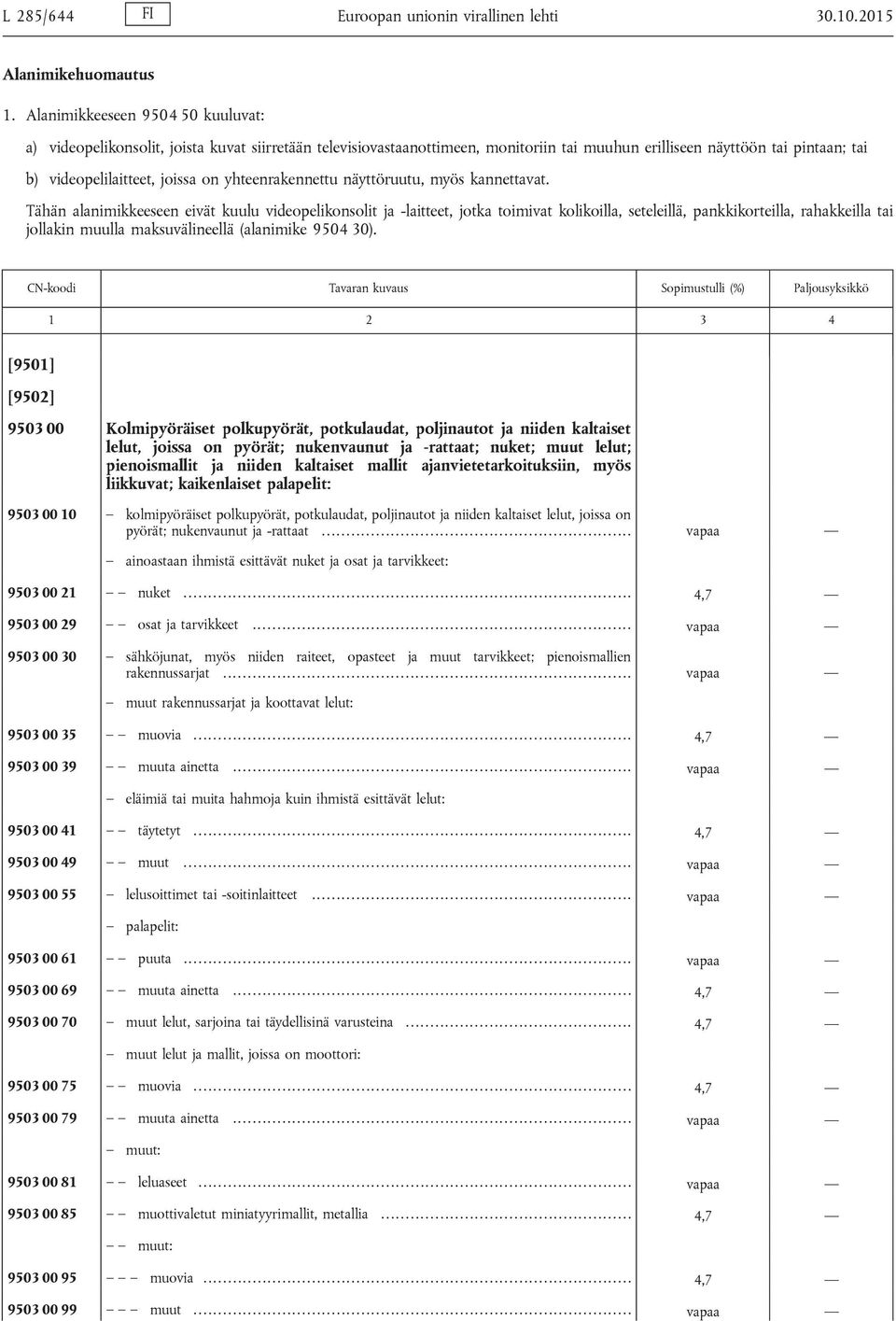 L 285/644 FI Euroopan unionin virallinen lehti 30.10.2015

Alanimikehuomautus

1. Alanimikkeeseen 9504 50 kuuluvat:

a) videopelikonsolit, joista kuvat siirretään televisiovastaanottimeen, monitoriin tai muuhun erilliseen näyttöön tai pintaan; tai

b) videopelilaitteet, joissa on yhteenrakennettu näyttöruutu, myös kannettavat.

Tähän alanimikkeeseen eivät kuulu videopelikonsolit ja -laitteet, jotka toimivat kolikoilla, seteleillä, pankkikorteilla, rahakkeilla tai jollakin muulla maksuvälineellä (alanimike 9504 30).

| CN-koodi | Tavaran kuvaus | Sopimustulli (%) | Paljousyksikkö |
|---|---|---|---|
| 1 | 2 | 3 | 4 |
| [9501] | | | |
| [9502] | | | |
| 9503 00 | Kolmipyöräiset polkupyörät, potkulaudat, poljinautot ja niiden kaltaiset lelut, joissa on pyörät; nukenvaunut ja -rattaat; nuket; muut lelut; pienoismallit ja niiden kaltaiset mallit ajanvietetarkoituksiin, myös liikkuvat; kaikenlaiset palapelit: | | |
| 9503 00 10 | – kolmipyöräiset polkupyörät, potkulaudat, poljinautot ja niiden kaltaiset lelut, joissa on pyörät; nukenvaunut ja -rattaat | vapaa | — |
| | – ainoastaan ihmistä esittävät nuket ja osat ja tarvikkeet: | | |
| 9503 00 21 | – – nuket | 4,7 | — |
| 9503 00 29 | – – osat ja tarvikkeet | vapaa | — |
| 9503 00 30 | – sähköjunat, myös niiden raiteet, opasteet ja muut tarvikkeet; pienoismallien rakennussarjat | vapaa | — |
| | – muut rakennussarjat ja koottavat lelut: | | |
| 9503 00 35 | – – muovia | 4,7 | — |
| 9503 00 39 | – – muuta ainetta | vapaa | — |
| | – eläimiä tai muita hahmoja kuin ihmistä esittävät lelut: | | |
| 9503 00 41 | – – täytetyt | 4,7 | — |
| 9503 00 49 | – – muut | vapaa | — |
| 9503 00 55 | – lelusoittimet tai -soitinlaitteet | vapaa | — |
| | – palapelit: | | |
| 9503 00 61 | – – puuta | vapaa | — |
| 9503 00 69 | – – muuta ainetta | 4,7 | — |
| 9503 00 70 | – muut lelut, sarjoina tai täydellisinä varusteina | 4,7 | — |
| | – muut lelut ja mallit, joissa on moottori: | | |
| 9503 00 75 | – – muovia | 4,7 | — |
| 9503 00 79 | – – muuta ainetta | vapaa | — |
| | – muut: | | |
| 9503 00 81 | – – leluaseet | vapaa | — |
| 9503 00 85 | – – muottivaletut miniatyyrimallit, metallia | 4,7 | — |
| | – – muut: | | |
| 9503 00 95 | – – – muovia | 4,7 | — |
| 9503 00 99 | – – – muut | vapaa | — |